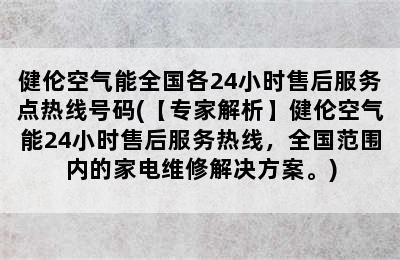 健伦空气能全国各24小时售后服务点热线号码(【专家解析】健伦空气能24小时售后服务热线，全国范围内的家电维修解决方案。)